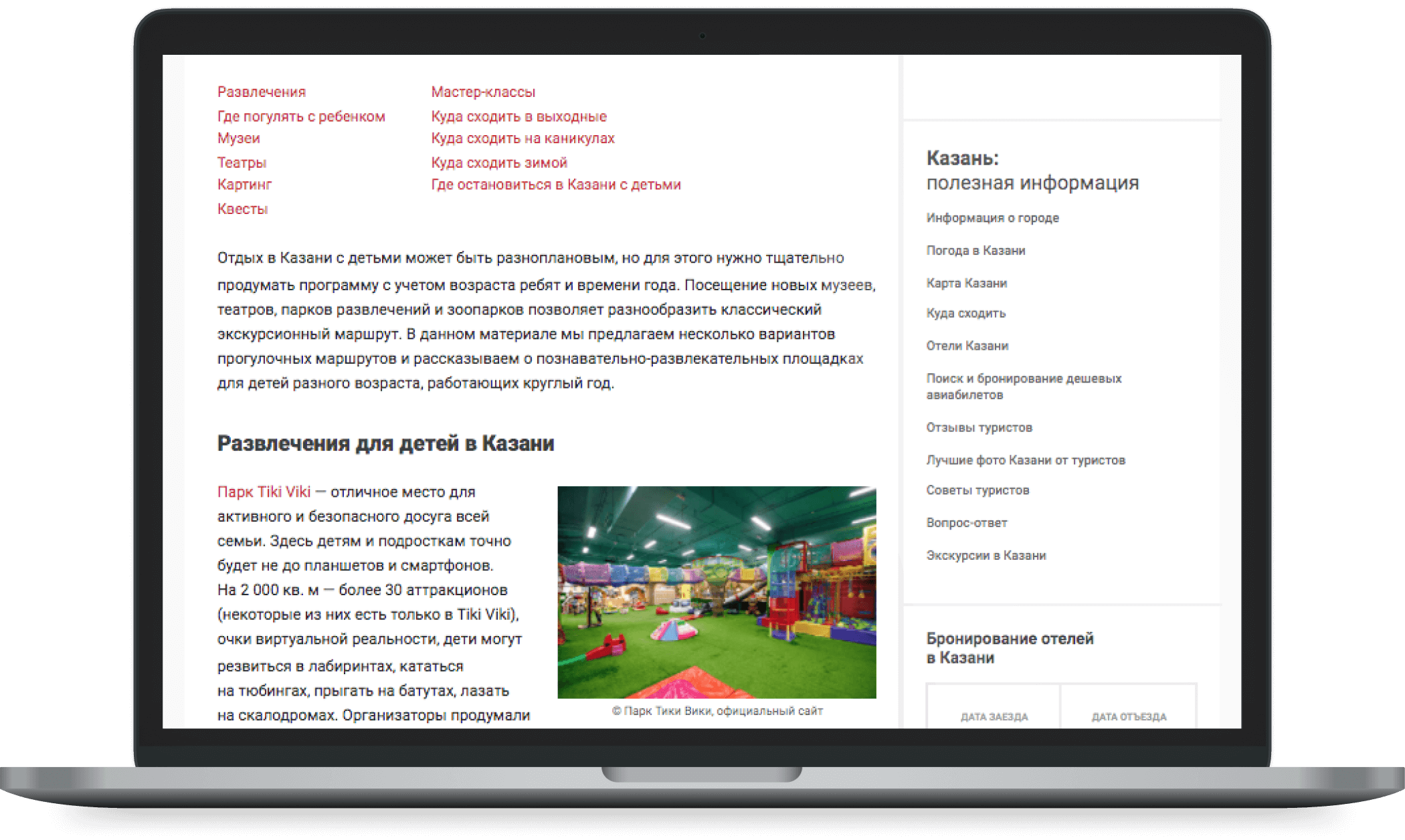 Развлечения
Где погулять с ребенком
Музеи
Театры
Картинг
Квесты

Мастер-классы
Куда сходить в выходные
Куда сходить на каникулах
Куда сходить зимой
Где остановиться в Казани с детьми

Отдых в Казани с детьми может быть разноплановым, но для этого нужно тщательно продумать программу с учетом возраста ребят и времени года. Посещение новых музеев, театров, парков развлечений и зоопарков позволяет разнообразить классический экскурсионный маршрут. В данном материале мы предлагаем несколько вариантов прогулочных маршрутов и рассказываем о познавательно-развлекательных площадках для детей разного возраста, работающих круглый год.

Развлечения для детей в Казани

Парк Tiki Viki — отличное место для активного и безопасного досуга всей семьи. Здесь детям и подросткам точно будет не до планшетов и смартфонов. На 2 000 кв. м — более 30 аттракционов (некоторые из них есть только в Tiki Viki), очки виртуальной реальности, дети могут резвиться в лабиринтах, кататься на тюбингах, прыгать на батутах, лазать на скалодромах. Организаторы продумали

© Парк Тики Вики, официальный сайт

Казань:
полезная информация

Информация о городе
Погода в Казани
Карта Казани
Куда сходить
Отели Казани
Поиск и бронирование дешевых авиабилетов
Отзывы туристов
Лучшие фото Казани от туристов
Советы туристов
Вопрос-ответ
Экскурсии в Казани

Бронирование отелей в Казани

ДАТА ЗАЕЗДА
ДАТА ОТЪЕЗДА